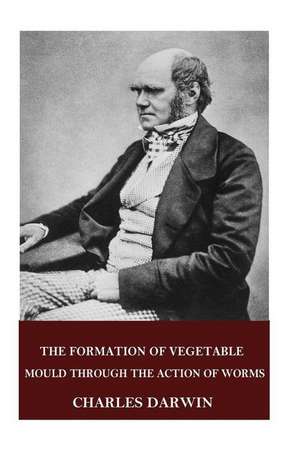 THE FORMATION OF VEGETABLE
MOULD THROUGH THE ACTION OF WORMS

CHARLES DARWIN